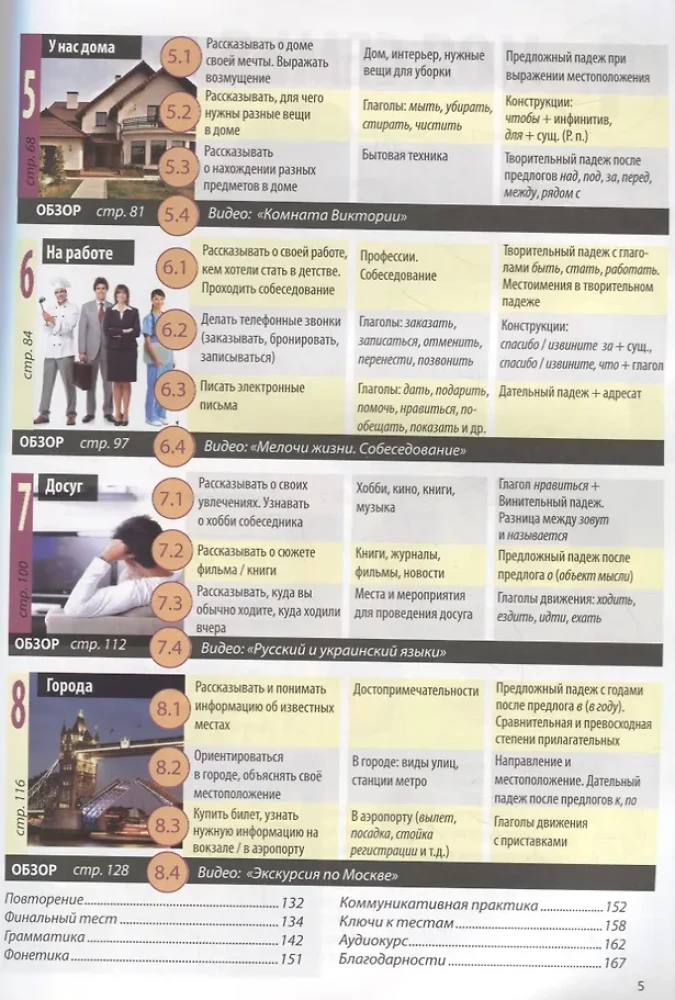 5
У нас дома
стр. 68

5.1
Рассказывать о доме своей мечты. Выражать возмущение
Дом, интерьер, нужные вещи для уборки
Предложный падеж при выражении местоположения

5.2
Рассказывать, для чего нужны разные вещи в доме
Глаголы: мыть, убирать, стирать, чистить
Конструкции: чтобы + инфинитив, для + сущ. (Р. п.)

5.3
Рассказывать о нахождении разных предметов в доме
Бытовая техника
Творительный падеж после предлогов над, под, за, перед, между, рядом с

ОБЗОР стр. 81
5.4 Видео: «Комната Виктории»

6
На работе
стр. 84

6.1
Рассказывать о своей работе, кем хотели стать в детстве. Проходить собеседование
Профессии. Собеседование
Творительный падеж с глаголами быть, стать, работать. Местоимения в творительном падеже

6.2
Делать телефонные звонки (заказывать, бронировать, записываться)
Глаголы: заказать, записаться, отменить, перенести, позвонить
Конструкции: спасибо / извините за + сущ., спасибо / извините, что + глагол

6.3
Писать электронные письма
Глаголы: дать, подарить, помочь, нравиться, пообещать, показать и др.
Дательный падеж + адресат

ОБЗОР стр. 97
6.4 Видео: «Мелочи жизни. Собеседование»

7
Досуг
стр. 100

7.1
Рассказывать о своих увлечениях. Узнавать о хобби собеседника
Хобби, кино, книги, музыка
Глагол нравиться + Винительный падеж. Разница между зовут и называется

7.2
Рассказывать о сюжете фильма / книги
Книги, журналы, фильмы, новости
Предложный падеж после предлога о (объект мысли)

7.3
Рассказывать, куда вы обычно ходите, куда ходили вчера
Места и мероприятия для проведения досуга
Глаголы движения: ходить, ездить, идти, ехать

ОБЗОР стр. 112
7.4 Видео: «Русский и украинский языки»

8
Города
стр. 116

8.1
Рассказывать и понимать информацию об известных местах
Достопримечательности
Предложный падеж с годами после предлога в (в году). Сравнительная и превосходная степени прилагательных

8.2
Ориентироваться в городе, объяснять своё местоположение
В городе: виды улиц, станции метро
Направление и местоположение. Дательный падеж после предлогов к, по

8.3
Купить билет, узнать нужную информацию на вокзале / в аэропорту
В аэропорту (вылет, посадка, стойка регистрации и т.д.)
Глаголы движения с приставками

ОБЗОР стр. 128
8.4 Видео: «Экскурсия по Москве»

Повторение 132
Финальный тест 134
Грамматика 142
Фонетика 151

Коммуникативная практика 152
Ключи к тестам 158
Аудиокурс 162
Благодарности 167

5